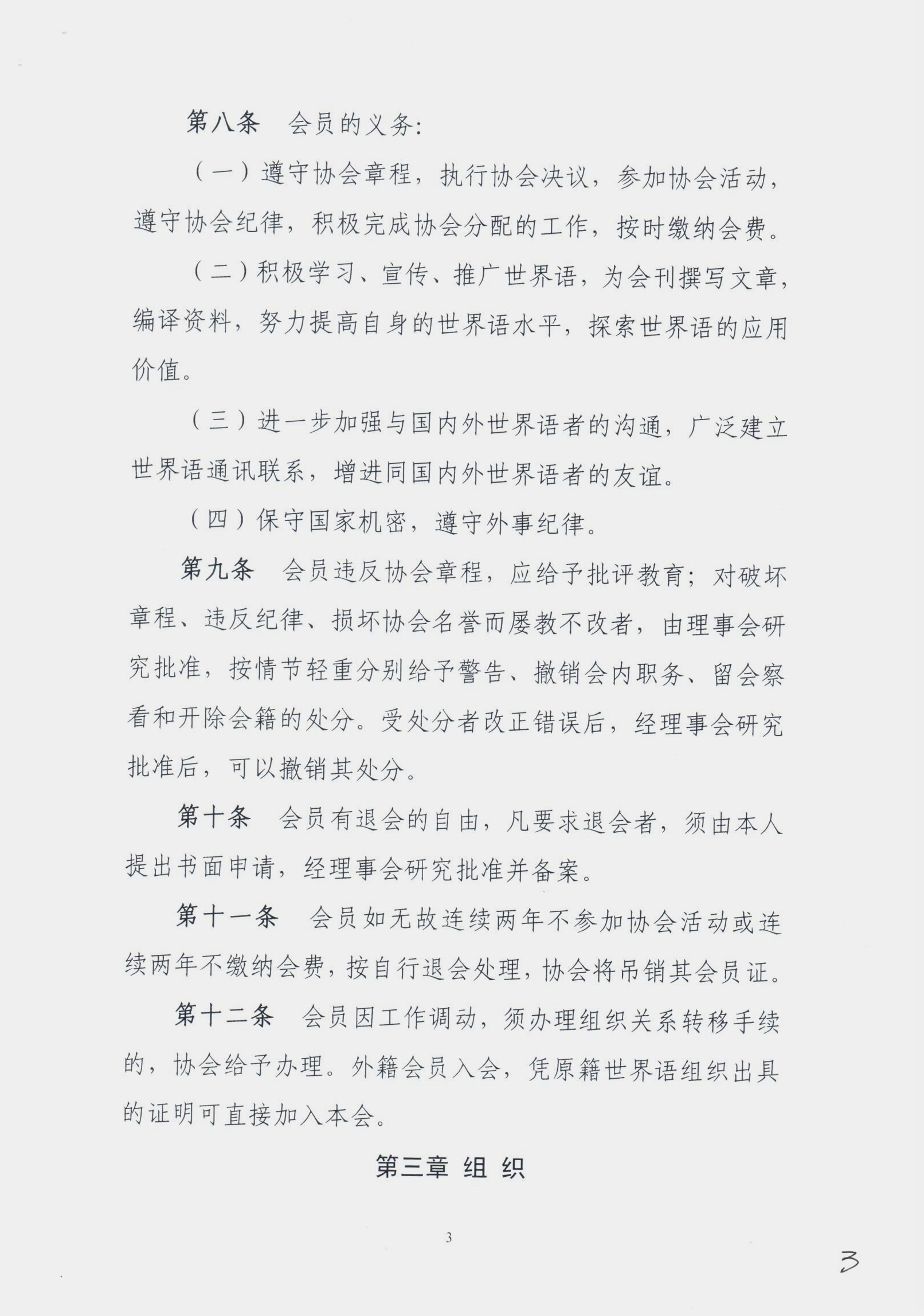 第八条　会员的义务：

（一）遵守协会章程，执行协会决议，参加协会活动，遵守协会纪律，积极完成协会分配的工作，按时缴纳会费。

（二）积极学习、宣传、推广世界语，为会刊撰写文章，编译资料，努力提高自身的世界语水平，探索世界语的应用价值。

（三）进一步加强与国内外世界语者的沟通，广泛建立世界语通讯联系，增进同国内外世界语者的友谊。

（四）保守国家机密，遵守外事纪律。

第九条　会员违反协会章程，应给予批评教育；对破坏章程、违反纪律、损坏协会名誉而屡教不改者，由理事会研究批准，按情节轻重分别给予警告、撤销会内职务、留会察看和开除会籍的处分。受处分者改正错误后，经理事会研究批准后，可以撤销其处分。

第十条　会员有退会的自由，凡要求退会者，须由本人提出书面申请，经理事会研究批准并备案。

第十一条　会员如无故连续两年不参加协会活动或连续两年不缴纳会费，按自行退会处理，协会将吊销其会员证。

第十二条　会员因工作调动，须办理组织关系转移手续的，协会给予办理。外籍会员入会，凭原籍世界语组织出具的证明可直接加入本会。

第三章 组 织

3

3